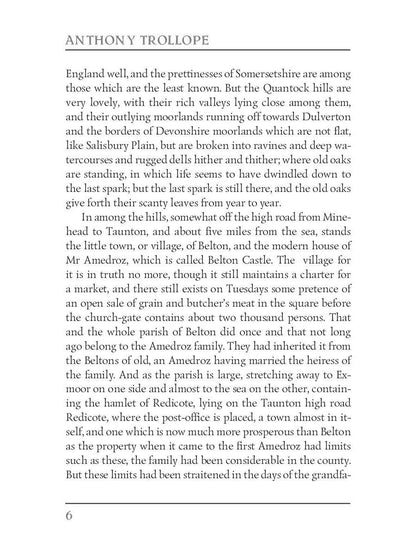 ANTHONY TROLLOPE

England well, and the prettinesses of Somersetshire are among those which are the least known. But the Quantock hills are very lovely, with their rich valleys lying close among them, and their outlying moorlands running off towards Dulverton and the borders of Devonshire moorlands which are not flat, like Salisbury Plain, but are broken into ravines and deep watercourses and rugged dells hither and thither; where old oaks are standing, in which life seems to have dwindled down to the last spark; but the last spark is still there, and the old oaks give forth their scanty leaves from year to year.

In among the hills, somewhat off the high road from Minehead to Taunton, and about five miles from the sea, stands the little town, or village, of Belton, and the modern house of Mr Amedroz, which is called Belton Castle. The village for it is in truth no more, though it still maintains a charter for a market, and there still exists on Tuesdays some pretence of an open sale of grain and butcher's meat in the square before the church-gate contains about two thousand persons. That and the whole parish of Belton did once and that not long ago belong to the Amedroz family. They had inherited it from the Beltons of old, an Amedroz having married the heiress of the family. And as the parish is large, stretching away to Exmoor on one side and almost to the sea on the other, containing the hamlet of Redicote, lying on the Taunton high road Redicote, where the post-office is placed, a town almost in itself, and one which is now much more prosperous than Belton as the property when it came to the first Amedroz had limits such as these, the family had been considerable in the county. But these limits had been straitened in the days of the grandfa-

6